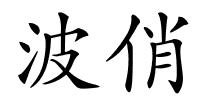 波俏